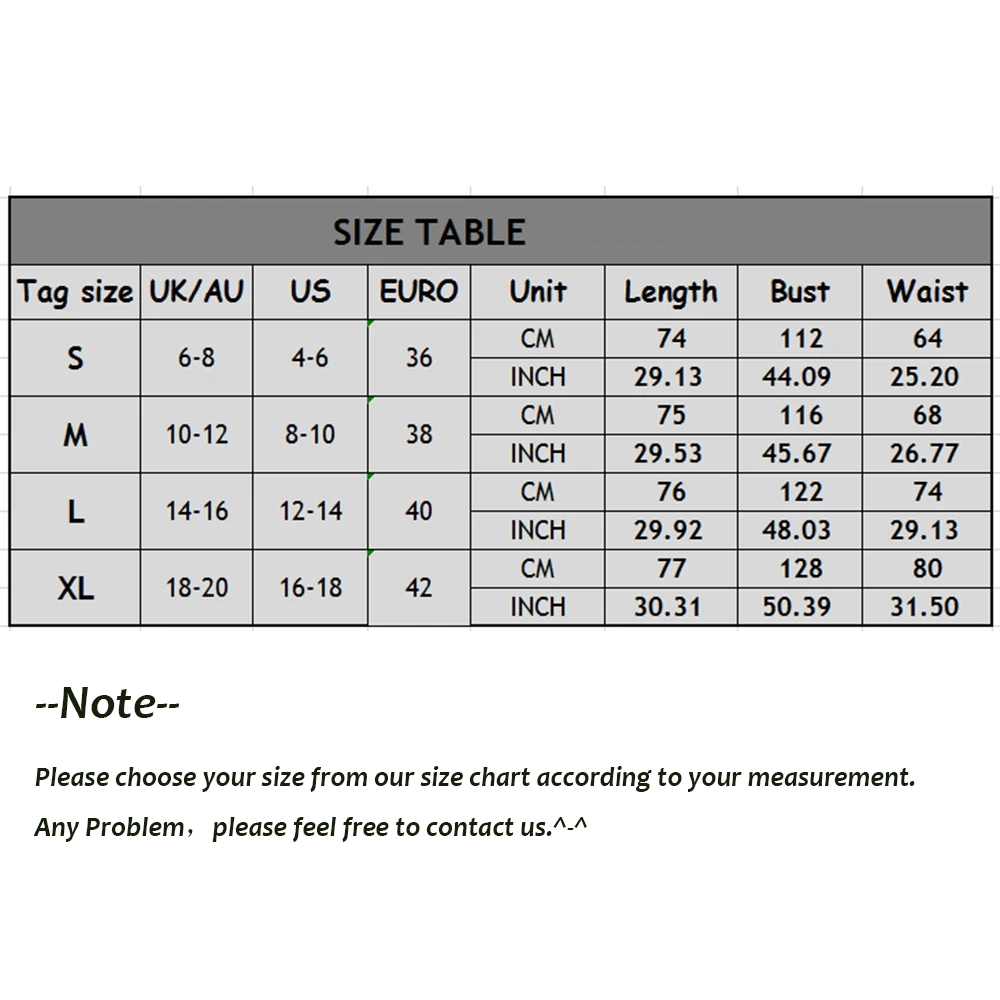 SIZE TABLE

| Tag size | UK/AU | US | EURO | Unit | Length | Bust | Waist |
|---|---|---|---|---|---|---|---|
| S | 6-8 | 4-6 | 36 | CM | 74 | 112 | 64 |
| | | | | INCH | 29.13 | 44.09 | 25.20 |
| M | 10-12 | 8-10 | 38 | CM | 75 | 116 | 68 |
| | | | | INCH | 29.53 | 45.67 | 26.77 |
| L | 14-16 | 12-14 | 40 | CM | 76 | 122 | 74 |
| | | | | INCH | 29.92 | 48.03 | 29.13 |
| XL | 18-20 | 16-18 | 42 | CM | 77 | 128 | 80 |
| | | | | INCH | 30.31 | 50.39 | 31.50 |

--Note--

Please choose your size from our size chart according to your measurement.

Any Problem， please feel free to contact us.^-^